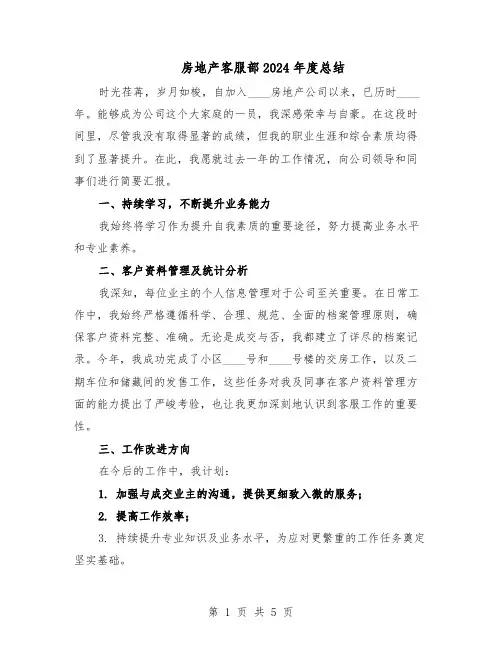 房地产客服部2024年度总结

时光荏苒，岁月如梭，自加入____房地产公司以来，已历时____年。能够成为公司这个大家庭的一员，我深感荣幸与自豪。在这段时间里，尽管我没有取得显著的成绩，但我的职业生涯和综合素质均得到了显著提升。在此，我愿就过去一年的工作情况，向公司领导和同事们进行简要汇报。

一、持续学习，不断提升业务能力

我始终将学习作为提升自我素质的重要途径，努力提高业务水平和专业素养。

二、客户资料管理及统计分析

我深知，每位业主的个人信息管理对于公司至关重要。在日常工作中，我始终严格遵循科学、合理、规范、全面的档案管理原则，确保客户资料完整、准确。无论是成交与否，我都建立了详尽的档案记录。今年，我成功完成了小区____号和____号楼的交房工作，以及二期车位和储藏间的发售工作，这些任务对我及同事在客户资料管理方面的能力提出了严峻考验，也让我更加深刻地认识到客服工作的重要性。

三、工作改进方向

在今后的工作中，我计划：

1. 加强与成交业主的沟通，提供更细致入微的服务；

2. 提高工作效率；

3. 持续提升专业知识及业务水平，为应对更繁重的工作任务奠定坚实基础。

第 1 页 共 5 页